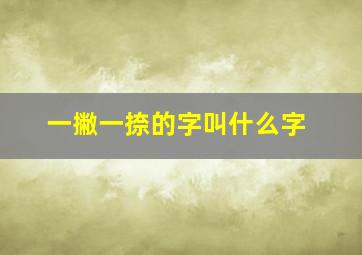 一撇一捺的字叫什么字